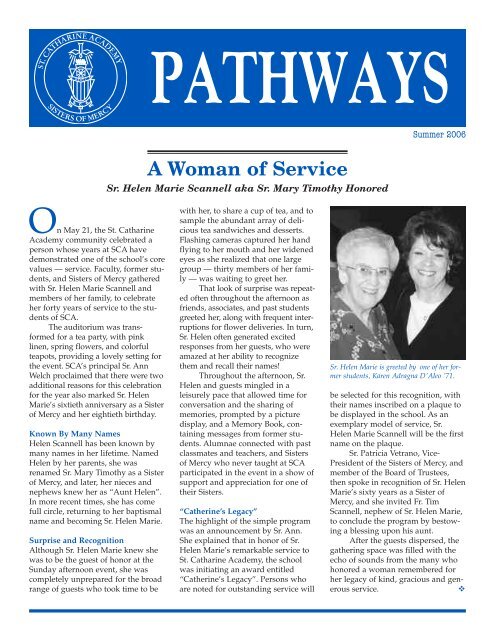 ST. CATHARINE ACADEMY
SISTERS OF MERCY

PATHWAYS

Summer 2006

A Woman of Service

Sr. Helen Marie Scannell aka Sr. Mary Timothy Honored

On May 21, the St. Catharine Academy community celebrated a person whose years at SCA have demonstrated one of the school's core values — service. Faculty, former students, and Sisters of Mercy gathered with Sr. Helen Marie Scannell and members of her family, to celebrate her forty years of service to the students of SCA.

The auditorium was transformed for a tea party, with pink linen, spring flowers, and colorful teapots, providing a lovely setting for the event. SCA's principal Sr. Ann Welch proclaimed that there were two additional reasons for this celebration for the year also marked Sr. Helen Marie's sixtieth anniversary as a Sister of Mercy and her eightieth birthday.

Known By Many Names
Helen Scannell has been known by many names in her lifetime. Named Helen by her parents, she was renamed Sr. Mary Timothy as a Sister of Mercy, and later, her nieces and nephews knew her as "Aunt Helen". In more recent times, she has come full circle, returning to her baptismal name and becoming Sr. Helen Marie.

Surprise and Recognition
Although Sr. Helen Marie knew she was to be the guest of honor at the Sunday afternoon event, she was completely unprepared for the broad range of guests who took time to be with her, to share a cup of tea, and to sample the abundant array of delicious tea sandwiches and desserts. Flashing cameras captured her hand flying to her mouth and her widened eyes as she realized that one large group — thirty members of her family — was waiting to greet her.

That look of surprise was repeated often throughout the afternoon as friends, associates, and past students greeted her, along with frequent interruptions for flower deliveries. In turn, Sr. Helen often generated excited responses from her guests, who were amazed at her ability to recognize them and recall their names!

Throughout the afternoon, Sr. Helen and guests mingled in a leisurely pace that allowed time for conversation and the sharing of memories, prompted by a picture display, and a Memory Book, containing messages from former students. Alumnae connected with past classmates and teachers, and Sisters of Mercy who never taught at SCA participated in the event in a show of support and appreciation for one of their Sisters.

"Catherine's Legacy"
The highlight of the simple program was an announcement by Sr. Ann. She explained that in honor of Sr. Helen Marie's remarkable service to St. Catharine Academy, the school was initiating an award entitled "Catherine's Legacy". Persons who are noted for outstanding service will

Sr. Helen Marie is greeted by one of her former students, Karen Adragna D'Aleo '71.

be selected for this recognition, with their names inscribed on a plaque to be displayed in the school. As an exemplary model of service, Sr. Helen Marie Scannell will be the first name on the plaque.

Sr. Patricia Vetrano, Vice-President of the Sisters of Mercy, and member of the Board of Trustees, then spoke in recognition of Sr. Helen Marie's sixty years as a Sister of Mercy, and she invited Fr. Tim Scannell, nephew of Sr. Helen Marie, to conclude the program by bestowing a blessing upon his aunt.

After the guests dispersed, the gathering space was filled with the echo of sounds from the many who honored a woman remembered for her legacy of kind, gracious and generous service.